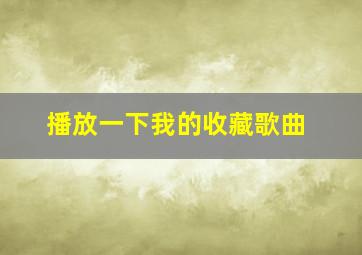 播放一下我的收藏歌曲